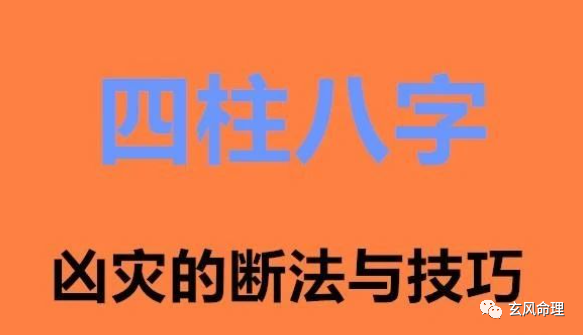 四柱八字

凶灾的断法与技巧

玄风命理